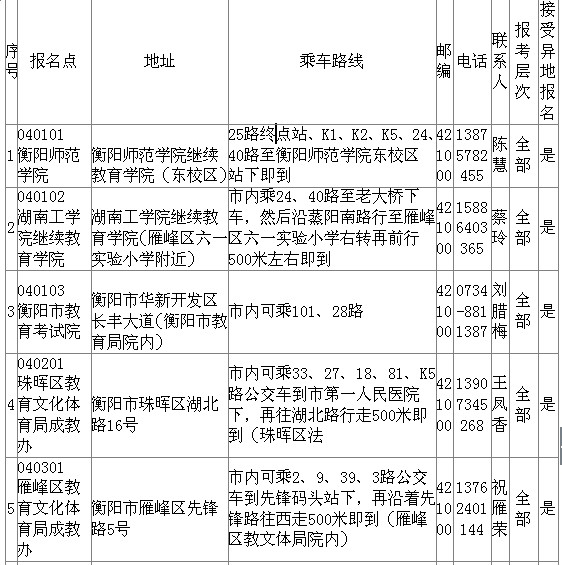 | 序号 | 报名点 | 地址 | 乘车路线 | 邮编 | 电话 | 联系人 | 报考层次 | 接受异地报名 |
|---|---|---|---|---|---|---|---|---|
| 1 | 040101 衡阳师范学院 | 衡阳师范学院继续教育学院（东校区） | 25路终点站、K1、K2、K5、24、40路至衡阳师范学院东校区站下即到 | 421000 | 13875782455 | 陈慧 | 全部 | 是 |
| 2 | 040102 湖南工学院继续教育学院 | 湖南工学院继续教育学院(雁峰区六一实验小学附近) | 市内乘24、40路至老大桥下车，然后沿蒸阳南路行至雁峰区六一实验小学右转再前行500米左右即到 | 421000 | 15886403365 | 蔡玲 | 全部 | 是 |
| 3 | 040103 衡阳市教育考试院 | 衡阳市华新开发区长丰大道(衡阳市教育局院内) | 市内可乘101、28路 | 421000 | 0734-8811387 | 刘腊梅 | 全部 | 是 |
| 4 | 040201 珠晖区教育文化体育局成教办 | 衡阳市珠晖区湖北路16号 | 市内可乘33、27、18、81、K5路公交车到市第一人民医院下，再往湖北路行走500米即到（珠晖区法 | 421000 | 13907345268 | 王凤香 | 全部 | 是 |
| 5 | 040301 雁峰区教育文化体育局成教办 | 衡阳市雁峰区先锋路5号 | 市内可乘2、9、39、3路公交车到先锋码头站下，再沿着先锋路往西走500米即到（雁峰区教文体局院内） | 421000 | 13762401144 | 祝雁荣 | 全部 | 是 |